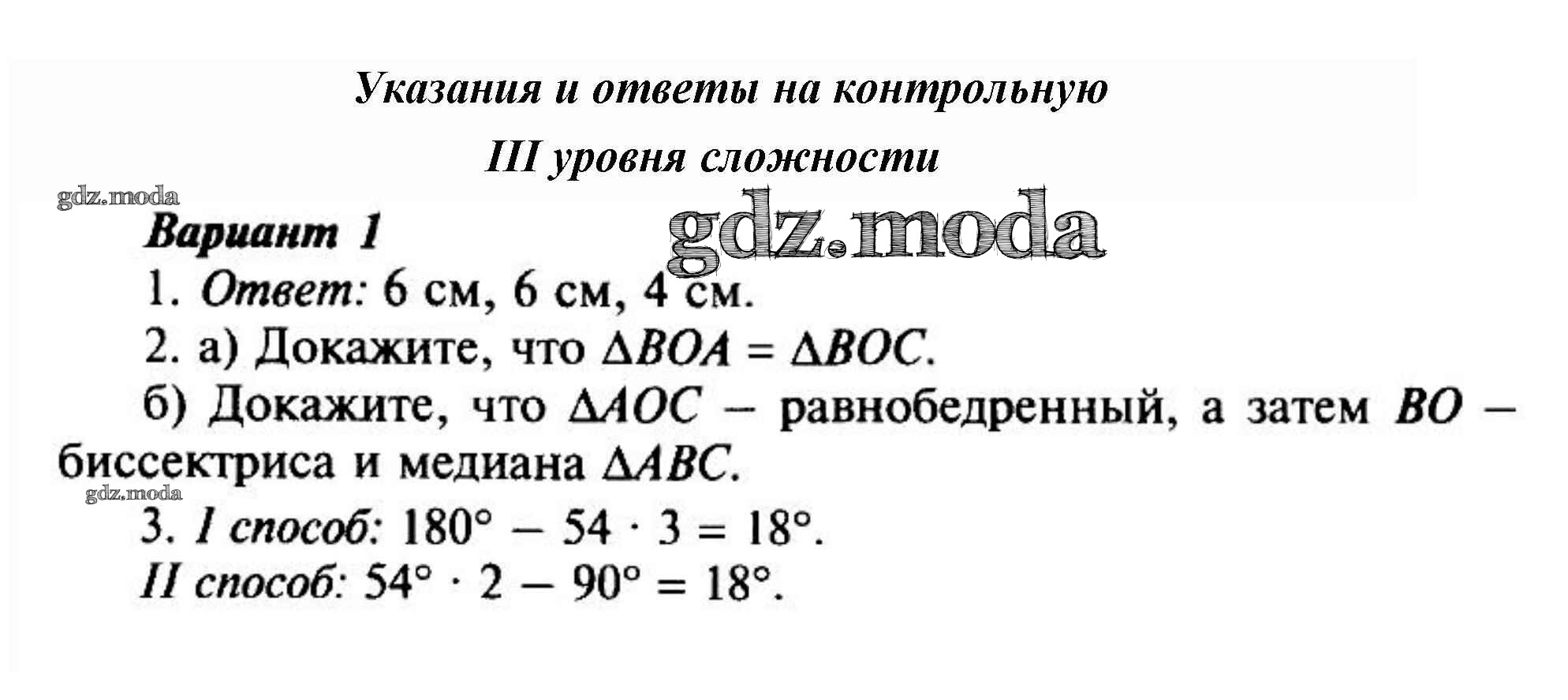 Указания и ответы на контрольную

III уровня сложности

Вариант 1

1. Ответ: 6 см, 6 см, 4 см.

2. а) Докажите, что $\Delta BOA = \Delta BOC$.

б) Докажите, что $\Delta AOC$ – равнобедренный, а затем $BO$ – биссектриса и медиана $\Delta ABC$.

3. I способ: $180° - 54 \cdot 3 = 18°$.

II способ: $54° \cdot 2 - 90° = 18°$.

gdz.moda